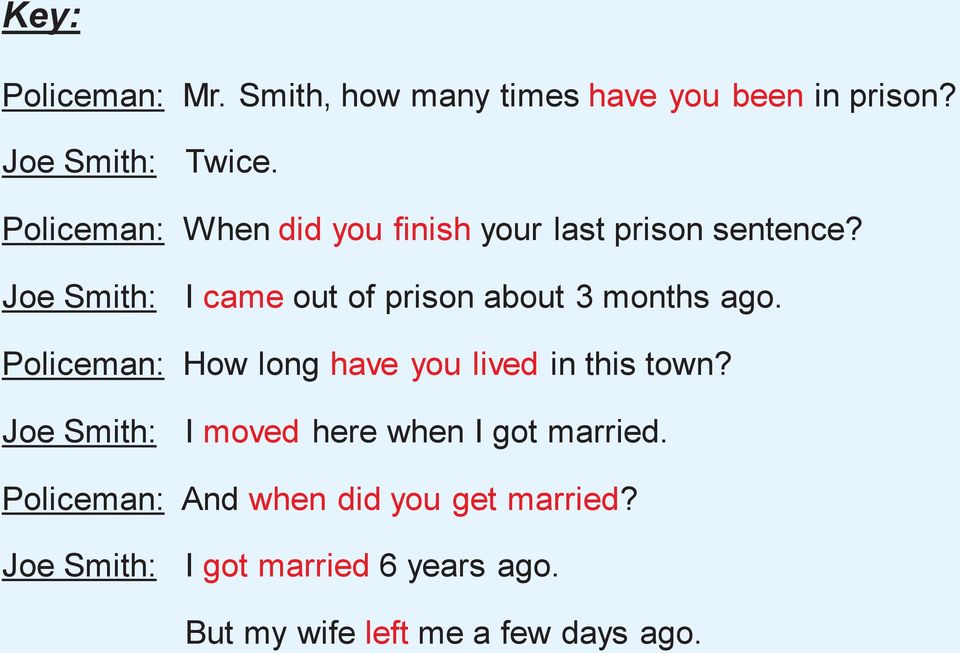 Key:

Policeman: Mr. Smith, how many times have you been in prison?

Joe Smith: Twice.

Policeman: When did you finish your last prison sentence?

Joe Smith: I came out of prison about 3 months ago.

Policeman: How long have you lived in this town?

Joe Smith: I moved here when I got married.

Policeman: And when did you get married?

Joe Smith: I got married 6 years ago.

But my wife left me a few days ago.